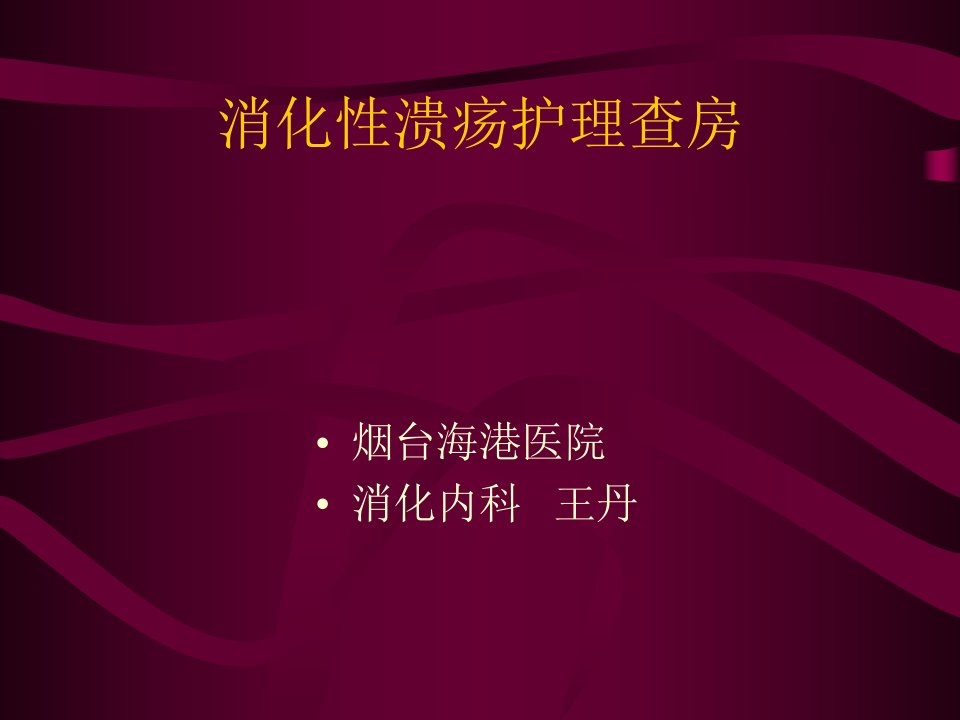 消化性溃疡护理查房

• 烟台海港医院
• 消化内科　王丹